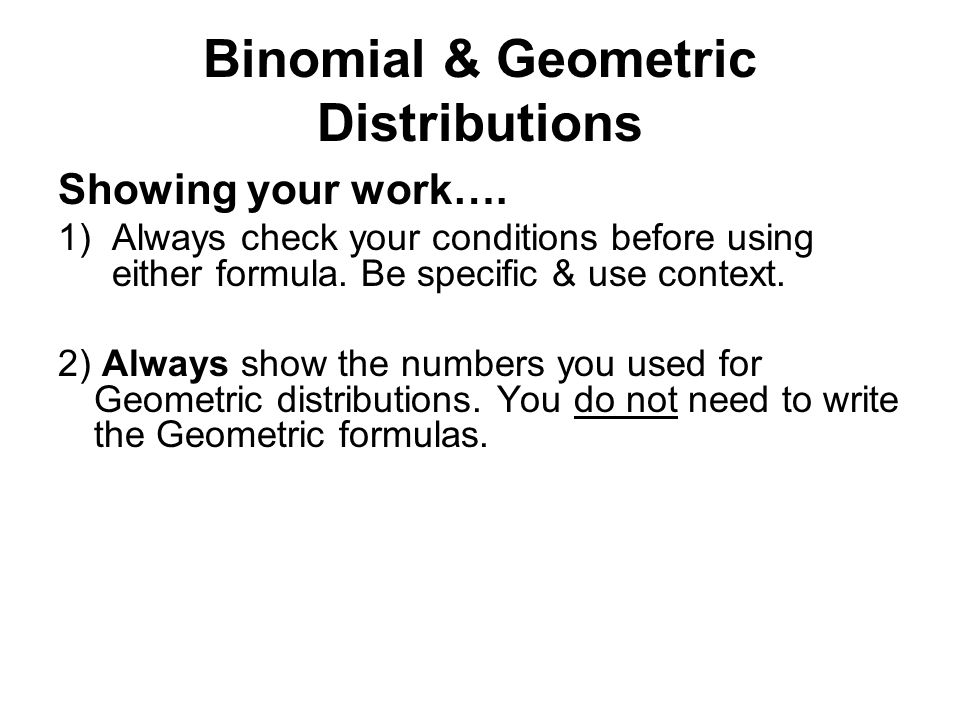 Binomial & Geometric Distributions

Showing your work….

1) Always check your conditions before using either formula. Be specific & use context.

2) Always show the numbers you used for Geometric distributions. You do not need to write the Geometric formulas.